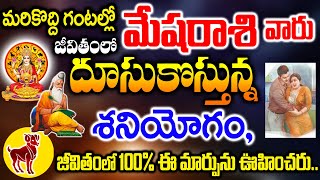 మరికొద్ది గంటల్లో మేషరాశి వారు జీవితంలో దూసుకొస్తున్న శనియోగం, జీవితంలో 100% ఈ మార్పును ఊహించరు..